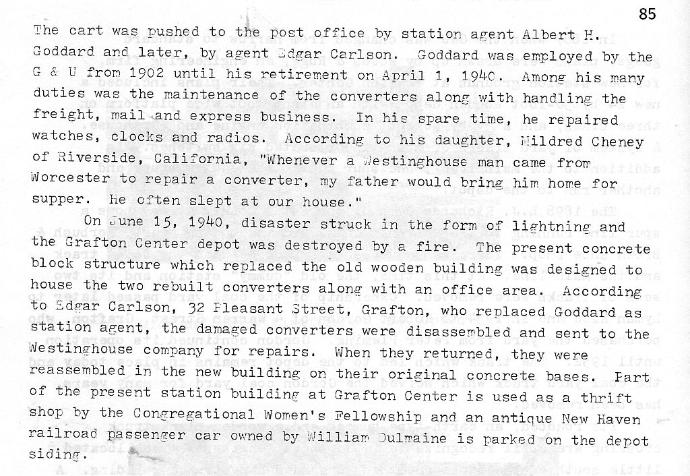 85

The cart was pushed to the post office by station agent Albert H. Goddard and later, by agent Edgar Carlson. Goddard was employed by the G & U from 1902 until his retirement on April 1, 1940. Among his many duties was the maintenance of the converters along with handling the freight, mail and express business. In his spare time, he repaired watches, clocks and radios. According to his daughter, Mildred Cheney of Riverside, California, "Whenever a Westinghouse man came from Worcester to repair a converter, my father would bring him home for supper. He often slept at our house."

On June 15, 1940, disaster struck in the form of lightning and the Grafton Center depot was destroyed by a fire. The present concrete block structure which replaced the old wooden building was designed to house the two rebuilt converters along with an office area. According to Edgar Carlson, 32 Pleasant Street, Grafton, who replaced Goddard as station agent, the damaged converters were disassembled and sent to the Westinghouse company for repairs. When they returned, they were reassembled in the new building on their original concrete bases. Part of the present station building at Grafton Center is used as a thrift shop by the Congregational Women's Fellowship and an antique New Haven railroad passenger car owned by William Dulmaine is parked on the depot siding.